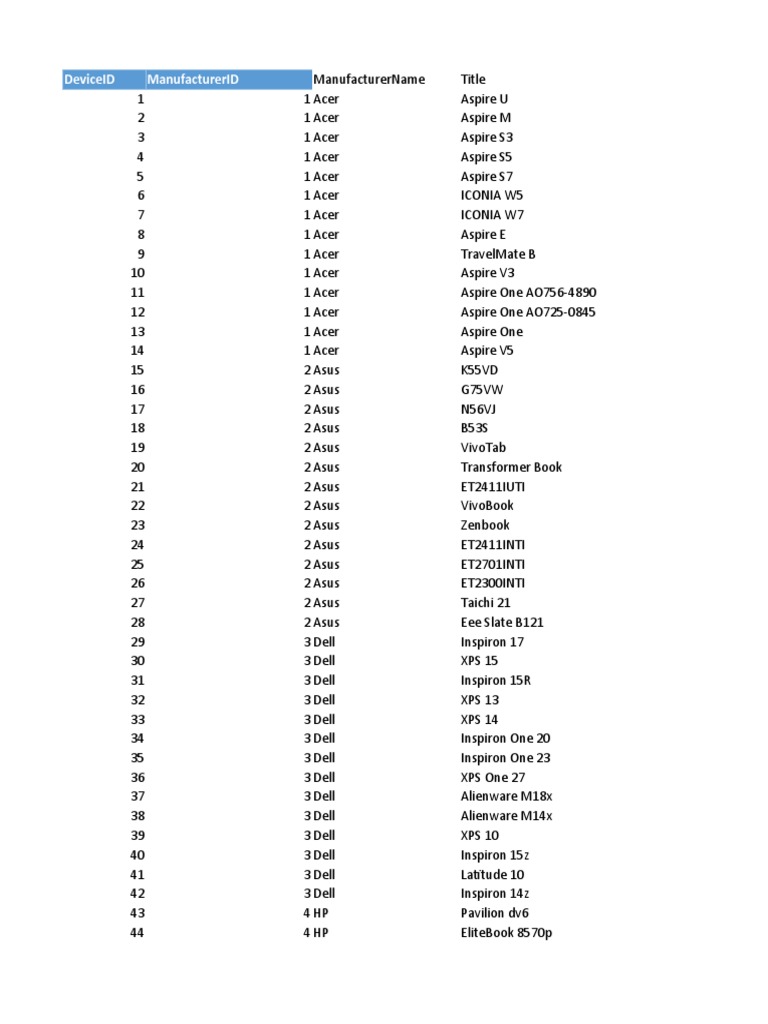 | DeviceID | ManufacturerID | ManufacturerName | Title |
|---|---|---|---|
| 1 | 1 | Acer | Aspire U |
| 2 | 1 | Acer | Aspire M |
| 3 | 1 | Acer | Aspire S3 |
| 4 | 1 | Acer | Aspire S5 |
| 5 | 1 | Acer | Aspire S7 |
| 6 | 1 | Acer | ICONIA W5 |
| 7 | 1 | Acer | ICONIA W7 |
| 8 | 1 | Acer | Aspire E |
| 9 | 1 | Acer | TravelMate B |
| 10 | 1 | Acer | Aspire V3 |
| 11 | 1 | Acer | Aspire One AO756-4890 |
| 12 | 1 | Acer | Aspire One AO725-0845 |
| 13 | 1 | Acer | Aspire One |
| 14 | 1 | Acer | Aspire V5 |
| 15 | 2 | Asus | K55VD |
| 16 | 2 | Asus | G75VW |
| 17 | 2 | Asus | N56VJ |
| 18 | 2 | Asus | B53S |
| 19 | 2 | Asus | VivoTab |
| 20 | 2 | Asus | Transformer Book |
| 21 | 2 | Asus | ET2411IUTI |
| 22 | 2 | Asus | VivoBook |
| 23 | 2 | Asus | Zenbook |
| 24 | 2 | Asus | ET2411INTI |
| 25 | 2 | Asus | ET2701INTI |
| 26 | 2 | Asus | ET2300INTI |
| 27 | 2 | Asus | Taichi 21 |
| 28 | 2 | Asus | Eee Slate B121 |
| 29 | 3 | Dell | Inspiron 17 |
| 30 | 3 | Dell | XPS 15 |
| 31 | 3 | Dell | Inspiron 15R |
| 32 | 3 | Dell | XPS 13 |
| 33 | 3 | Dell | XPS 14 |
| 34 | 3 | Dell | Inspiron One 20 |
| 35 | 3 | Dell | Inspiron One 23 |
| 36 | 3 | Dell | XPS One 27 |
| 37 | 3 | Dell | Alienware M18x |
| 38 | 3 | Dell | Alienware M14x |
| 39 | 3 | Dell | XPS 10 |
| 40 | 3 | Dell | Inspiron 15z |
| 41 | 3 | Dell | Latitude 10 |
| 42 | 3 | Dell | Inspiron 14z |
| 43 | 4 | HP | Pavilion dv6 |
| 44 | 4 | HP | EliteBook 8570p |